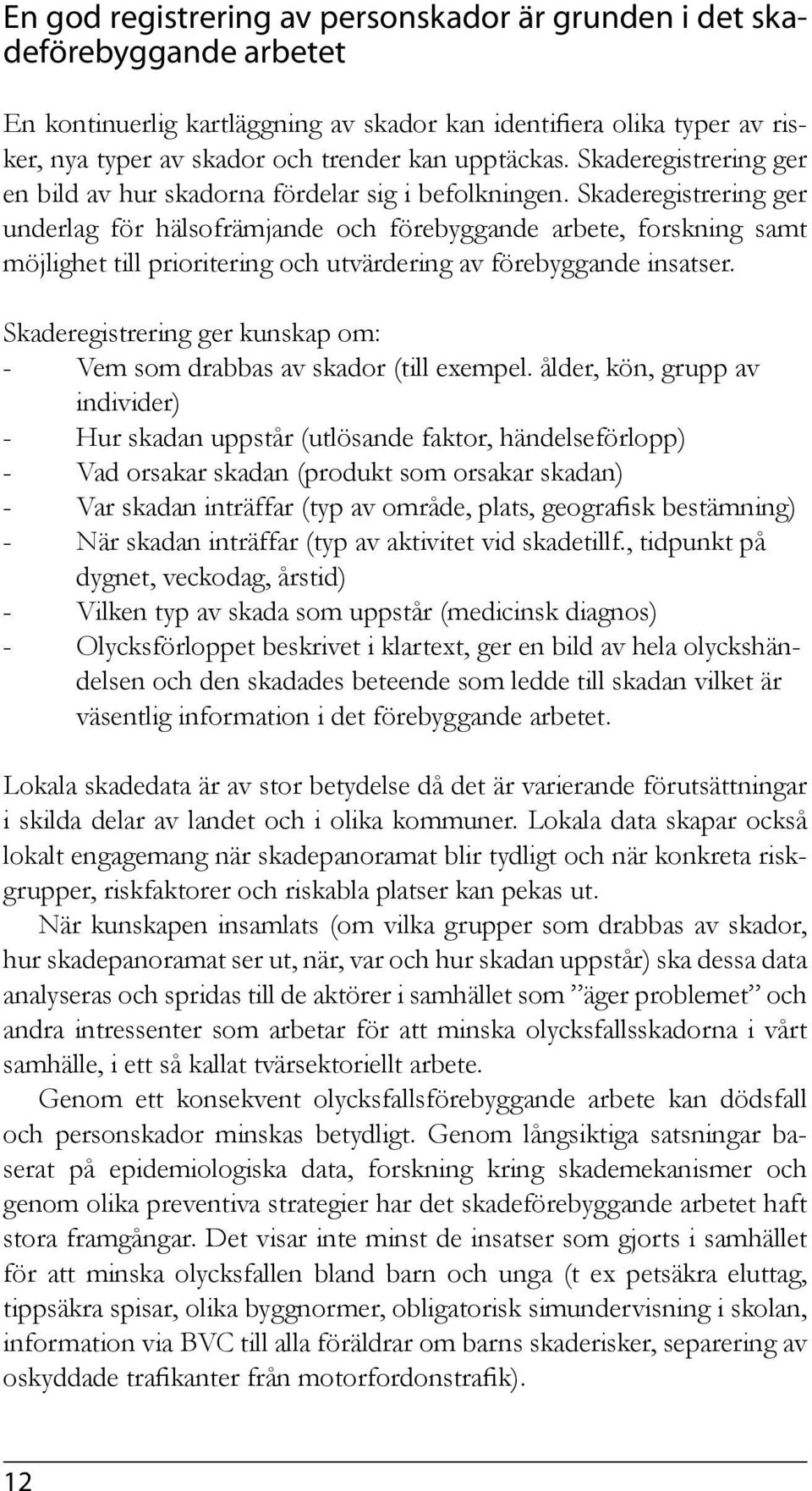 En god registrering av personskador är grunden i det skadeförebyggande arbetet

En kontinuerlig kartläggning av skador kan identifiera olika typer av risker, nya typer av skador och trender kan upptäckas. Skaderegistrering ger en bild av hur skadorna fördelar sig i befolkningen. Skaderegistrering ger underlag för hälsofrämjande och förebyggande arbete, forskning samt möjlighet till prioritering och utvärdering av förebyggande insatser.

Skaderegistrering ger kunskap om:
- Vem som drabbas av skador (till exempel. ålder, kön, grupp av individer)
- Hur skadan uppstår (utlösande faktor, händelseförlopp)
- Vad orsakar skadan (produkt som orsakar skadan)
- Var skadan inträffar (typ av område, plats, geografisk bestämning)
- När skadan inträffar (typ av aktivitet vid skadetillf., tidpunkt på dygnet, veckodag, årstid)
- Vilken typ av skada som uppstår (medicinsk diagnos)
- Olycksförloppet beskrivet i klartext, ger en bild av hela olyckshändelsen och den skadades beteende som ledde till skadan vilket är väsentlig information i det förebyggande arbetet.

Lokala skadedata är av stor betydelse då det är varierande förutsättningar i skilda delar av landet och i olika kommuner. Lokala data skapar också lokalt engagemang när skadepanoramat blir tydligt och när konkreta riskgrupper, riskfaktorer och riskabla platser kan pekas ut.

När kunskapen insamlats (om vilka grupper som drabbas av skador, hur skadepanoramat ser ut, när, var och hur skadan uppstår) ska dessa data analyseras och spridas till de aktörer i samhället som ”äger problemet” och andra intressenter som arbetar för att minska olycksfallsskadorna i vårt samhälle, i ett så kallat tvärsektoriellt arbete.

Genom ett konsekvent olycksfallsförebyggande arbete kan dödsfall och personskador minskas betydligt. Genom långsiktiga satsningar baserat på epidemiologiska data, forskning kring skademekanismer och genom olika preventiva strategier har det skadeförebyggande arbetet haft stora framgångar. Det visar inte minst de insatser som gjorts i samhället för att minska olycksfallen bland barn och unga (t ex petsäkra eluttag, tippsäkra spisar, olika byggnormer, obligatorisk simundervisning i skolan, information via BVC till alla föräldrar om barns skaderisker, separering av oskyddade trafikanter från motorfordonstrafik).

12